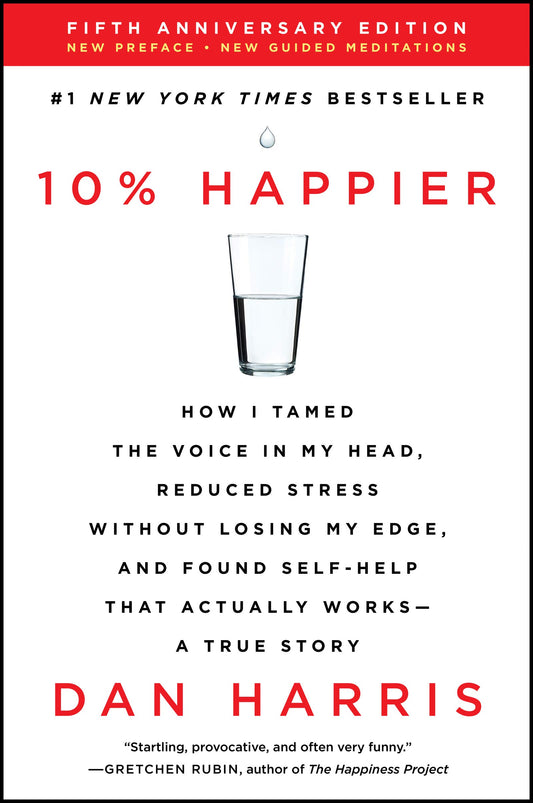 FIFTH ANNIVERSARY EDITION
NEW PREFACE • NEW GUIDED MEDITATIONS

#1 NEW YORK TIMES BESTSELLER

10% HAPPIER

HOW I TAMED THE VOICE IN MY HEAD, REDUCED STRESS WITHOUT LOSING MY EDGE, AND FOUND SELF-HELP THAT ACTUALLY WORKS— A TRUE STORY

DAN HARRIS

"Startling, provocative, and often very funny."
—GRETCHEN RUBIN, author of The Happiness Project